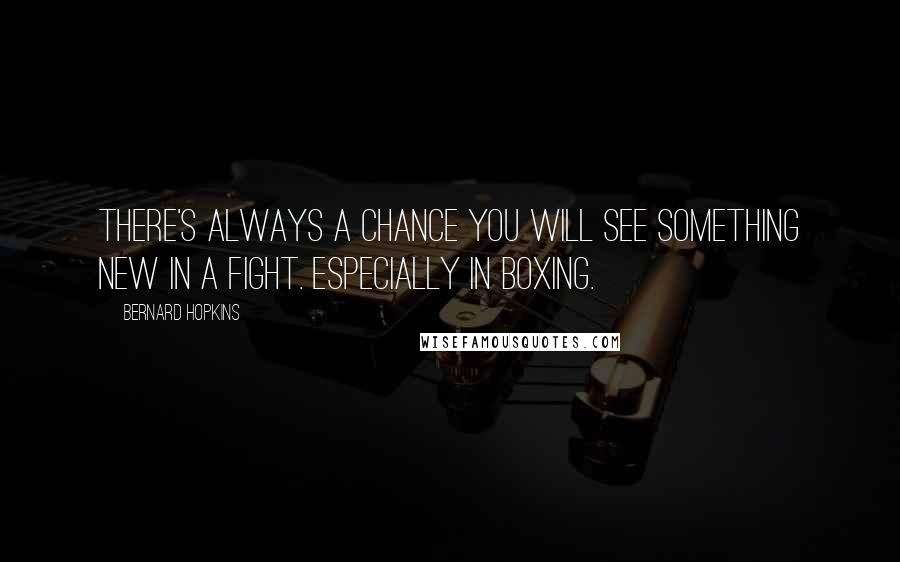 THERE'S ALWAYS A CHANCE YOU WILL SEE SOMETHING NEW IN A FIGHT. ESPECIALLY IN BOXING.

BERNARD HOPKINS

WISEFAMOUSQUOTES.COM